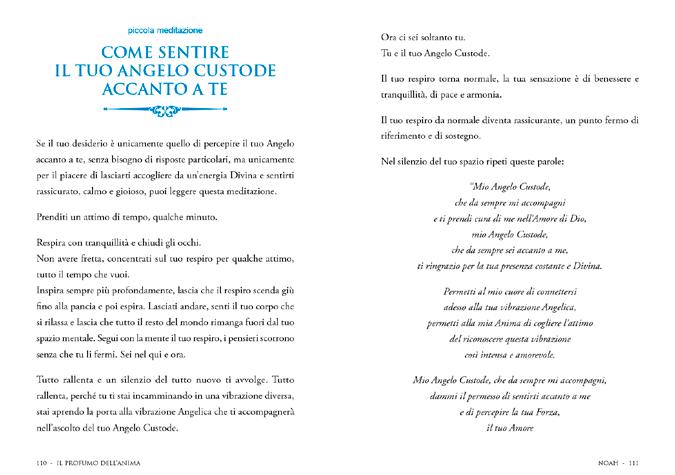 piccola meditazione

COME SENTIRE IL TUO ANGELO CUSTODE ACCANTO A TE

Se il tuo desiderio è unicamente quello di percepire il tuo Angelo accanto a te, senza bisogno di risposte particolari, ma unicamente per il piacere di lasciarti accogliere da un'energia Divina e sentirti rassicurato, calmo e gioioso, puoi leggere questa meditazione.

Prenditi un attimo di tempo, qualche minuto.

Respira con tranquillità e chiudi gli occhi.
Non avere fretta, concentrati sul tuo respiro per qualche attimo, tutto il tempo che vuoi.
Inspira sempre più profondamente, lascia che il respiro scenda giù fino alla pancia e poi espira. Lasciati andare, senti il tuo corpo che si rilassa e lascia che tutto il resto del mondo rimanga fuori dal tuo spazio mentale. Segui con la mente il tuo respiro, i pensieri scorrono senza che tu li fermi. Sei nel qui e ora.

Tutto rallenta e un silenzio del tutto nuovo ti avvolge. Tutto rallenta, perché tu ti stai incamminando in una vibrazione diversa, stai aprendo la porta alla vibrazione Angelica che ti accompagnerà nell'ascolto del tuo Angelo Custode.

110 - IL PROFUMO DELL'ANIMA

Ora ci sei soltanto tu.
Tu e il tuo Angelo Custode.

Il tuo respiro torna normale, la tua sensazione è di benessere e tranquillità, di pace e armonia.

Il tuo respiro da normale diventa rassicurante, un punto fermo di riferimento e di sostegno.

Nel silenzio del tuo spazio ripeti queste parole:

"Mio Angelo Custode,
che da sempre mi accompagni
e ti prendi cura di me nell'Amore di Dio,
mio Angelo Custode,
che da sempre sei accanto a me,
ti ringrazio per la tua presenza costante e Divina.

Permetti al mio cuore di connettersi
adesso alla tua vibrazione Angelica,
permetti alla mia Anima di cogliere l'attimo
del riconoscere questa vibrazione
così intensa e amorevole.

Mio Angelo Custode, che da sempre mi accompagni,
dammi il permesso di sentirti accanto a me
e di percepire la tua Forza,
il tuo Amore

NOAH - 111